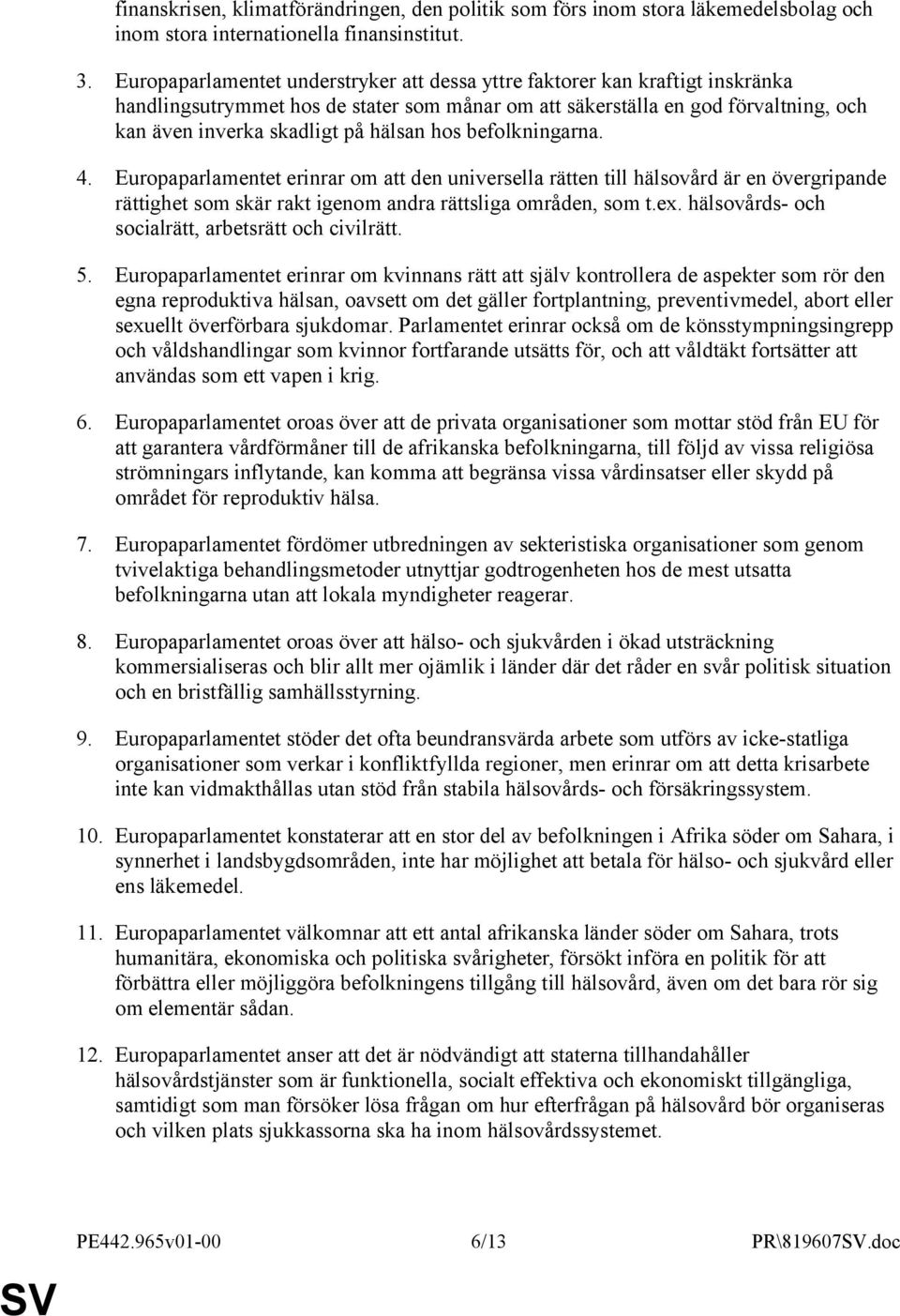 finanskrisen, klimatförändringen, den politik som förs inom stora läkemedelsbolag och inom stora internationella finansinstitut.

3. Europaparlamentet understryker att dessa yttre faktorer kan kraftigt inskränka handlingsutrymmet hos de stater som månar om att säkerställa en god förvaltning, och kan även inverka skadligt på hälsan hos befolkningarna.

4. Europaparlamentet erinrar om att den universella rätten till hälsovård är en övergripande rättighet som skär rakt igenom andra rättsliga områden, som t.ex. hälsovårds- och socialrätt, arbetsrätt och civilrätt.

5. Europaparlamentet erinrar om kvinnans rätt att själv kontrollera de aspekter som rör den egna reproduktiva hälsan, oavsett om det gäller fortplantning, preventivmedel, abort eller sexuellt överförbara sjukdomar. Parlamentet erinrar också om de könsstympningsingrepp och våldshandlingar som kvinnor fortfarande utsätts för, och att våldtäkt fortsätter att användas som ett vapen i krig.

6. Europaparlamentet oroas över att de privata organisationer som mottar stöd från EU för att garantera vårdförmåner till de afrikanska befolkningarna, till följd av vissa religiösa strömningars inflytande, kan komma att begränsa vissa vårdinsatser eller skydd på området för reproduktiv hälsa.

7. Europaparlamentet fördömer utbredningen av sekteristiska organisationer som genom tvivelaktiga behandlingsmetoder utnyttjar godtrogenheten hos de mest utsatta befolkningarna utan att lokala myndigheter reagerar.

8. Europaparlamentet oroas över att hälso- och sjukvården i ökad utsträckning kommersialiseras och blir allt mer ojämlik i länder där det råder en svår politisk situation och en bristfällig samhällsstyrning.

9. Europaparlamentet stöder det ofta beundransvärda arbete som utförs av icke-statliga organisationer som verkar i konfliktfyllda regioner, men erinrar om att detta krisarbete inte kan vidmakthållas utan stöd från stabila hälsovårds- och försäkringssystem.

10. Europaparlamentet konstaterar att en stor del av befolkningen i Afrika söder om Sahara, i synnerhet i landsbygdsområden, inte har möjlighet att betala för hälso- och sjukvård eller ens läkemedel.

11. Europaparlamentet välkomnar att ett antal afrikanska länder söder om Sahara, trots humanitära, ekonomiska och politiska svårigheter, försökt införa en politik för att förbättra eller möjliggöra befolkningens tillgång till hälsovård, även om det bara rör sig om elementär sådan.

12. Europaparlamentet anser att det är nödvändigt att staterna tillhandahåller hälsovårdstjänster som är funktionella, socialt effektiva och ekonomiskt tillgängliga, samtidigt som man försöker lösa frågan om hur efterfrågan på hälsovård bör organiseras och vilken plats sjukkassorna ska ha inom hälsovårdssystemet.

PE442.965v01-00 6/13 PR\819607SV.doc

SV